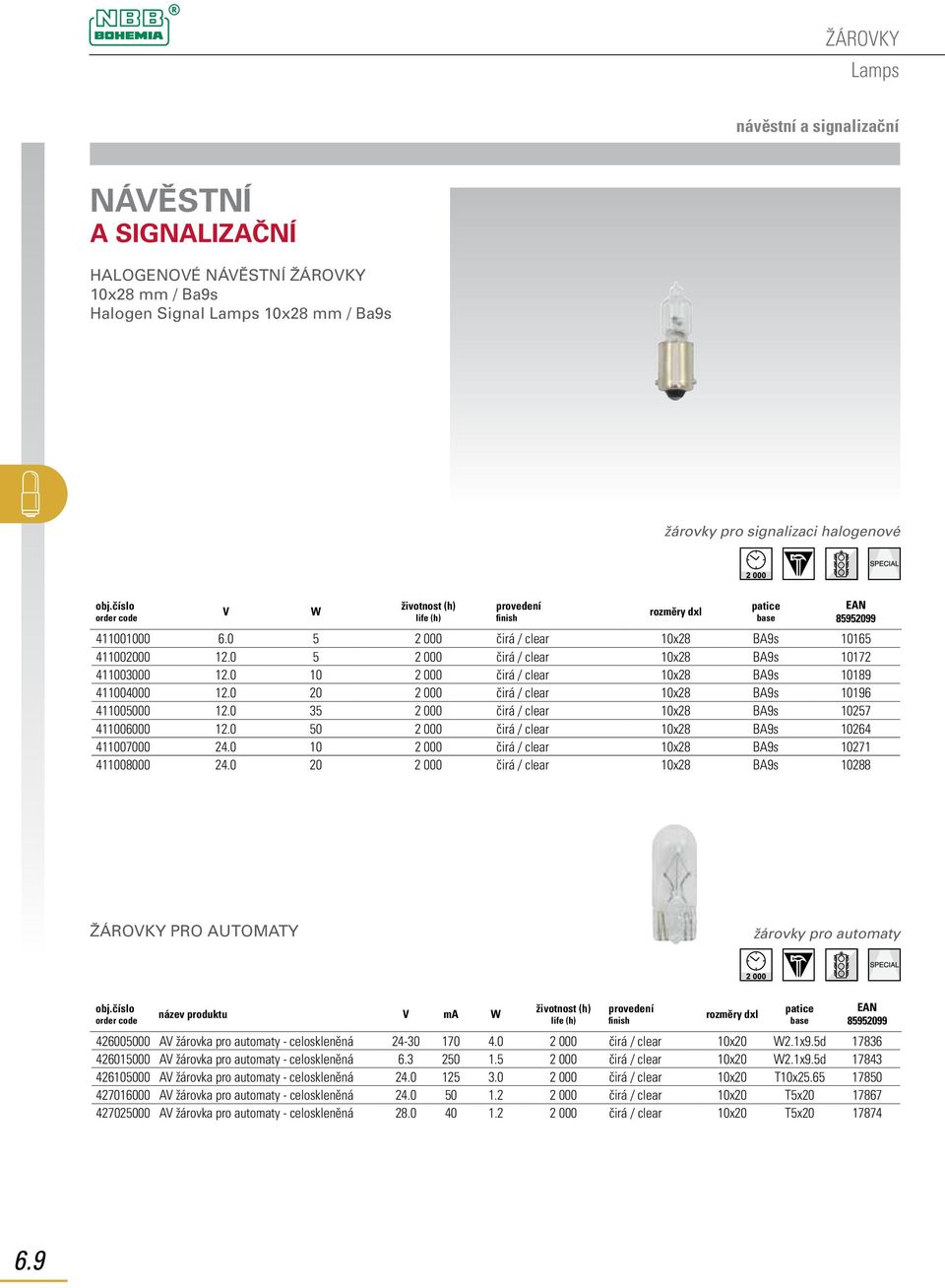 NBB BOHEMIA ®

ŽÁROVKY
Lamps

návěstní a signalizační

NÁVĚSTNÍ
A SIGNALIZAČNÍ

HALOGENOVÉ NÁVĚSTNÍ ŽÁROVKY
10x28 mm / Ba9s
Halogen Signal Lamps 10x28 mm / Ba9s

žárovky pro signalizaci halogenové

2 000 SPECIAL

| obj.číslo order code | V | W | životnost (h) life (h) | provedení finish | rozměry dxl | patice base | EAN 85952099 |
|---|---|---|---|---|---|---|---|
| 411001000 | 6.0 | 5 | 2 000 | čirá / clear | 10x28 | BA9s | 10165 |
| 411002000 | 12.0 | 5 | 2 000 | čirá / clear | 10x28 | BA9s | 10172 |
| 411003000 | 12.0 | 10 | 2 000 | čirá / clear | 10x28 | BA9s | 10189 |
| 411004000 | 12.0 | 20 | 2 000 | čirá / clear | 10x28 | BA9s | 10196 |
| 411005000 | 12.0 | 35 | 2 000 | čirá / clear | 10x28 | BA9s | 10257 |
| 411006000 | 12.0 | 50 | 2 000 | čirá / clear | 10x28 | BA9s | 10264 |
| 411007000 | 24.0 | 10 | 2 000 | čirá / clear | 10x28 | BA9s | 10271 |
| 411008000 | 24.0 | 20 | 2 000 | čirá / clear | 10x28 | BA9s | 10288 |

ŽÁROVKY PRO AUTOMATY

žárovky pro automaty

2 000 SPECIAL

| obj.číslo order code | název produktu | V | mA | W | životnost (h) life (h) | provedení finish | rozměry dxl | patice base | EAN 85952099 |
|---|---|---|---|---|---|---|---|---|---|
| 426005000 | AV žárovka pro automaty - celoskleněná | 24-30 | 170 | 4.0 | 2 000 | čirá / clear | 10x20 | W2.1x9.5d | 17836 |
| 426015000 | AV žárovka pro automaty - celoskleněná | 6.3 | 250 | 1.5 | 2 000 | čirá / clear | 10x20 | W2.1x9.5d | 17843 |
| 426105000 | AV žárovka pro automaty - celoskleněná | 24.0 | 125 | 3.0 | 2 000 | čirá / clear | 10x20 | T10x25.65 | 17850 |
| 427016000 | AV žárovka pro automaty - celoskleněná | 24.0 | 50 | 1.2 | 2 000 | čirá / clear | 10x20 | T5x20 | 17867 |
| 427025000 | AV žárovka pro automaty - celoskleněná | 28.0 | 40 | 1.2 | 2 000 | čirá / clear | 10x20 | T5x20 | 17874 |

6.9